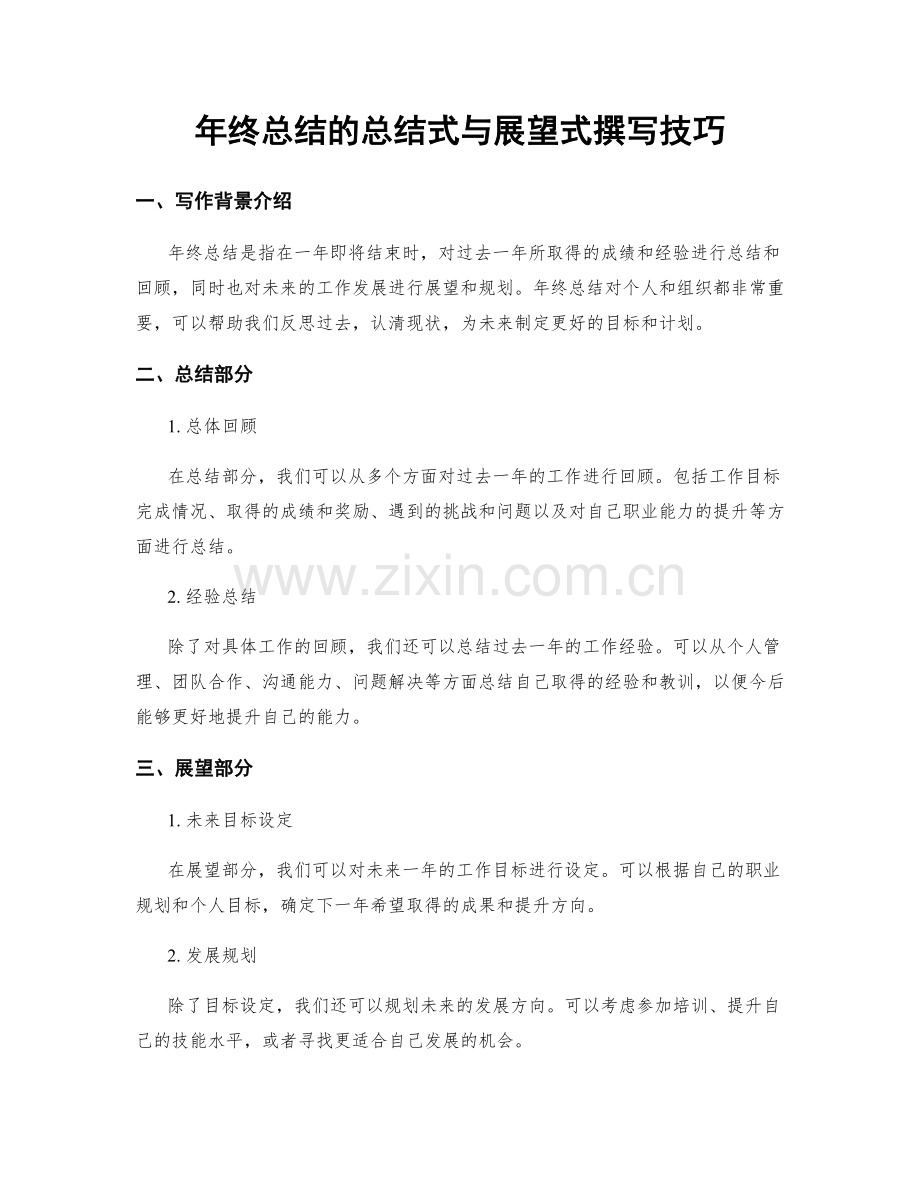 年终总结的总结式与展望式撰写技巧

一、写作背景介绍

年终总结是指在一年即将结束时，对过去一年所取得的成绩和经验进行总结和回顾，同时也对未来的工作发展进行展望和规划。年终总结对个人和组织都非常重要，可以帮助我们反思过去，认清现状，为未来制定更好的目标和计划。

二、总结部分

1. 总体回顾

在总结部分，我们可以从多个方面对过去一年的工作进行回顾。包括工作目标完成情况、取得的成绩和奖励、遇到的挑战和问题以及对自己职业能力的提升等方面进行总结。

www.zixin.com.cn

2. 经验总结

除了对具体工作的回顾，我们还可以总结过去一年的工作经验。可以从个人管理、团队合作、沟通能力、问题解决等方面总结自己取得的经验和教训，以便今后能够更好地提升自己的能力。

三、展望部分

1. 未来目标设定

在展望部分，我们可以对未来一年的工作目标进行设定。可以根据自己的职业规划和个人目标，确定下一年希望取得的成果和提升方向。

2. 发展规划

除了目标设定，我们还可以规划未来的发展方向。可以考虑参加培训、提升自己的技能水平，或者寻找更适合自己发展的机会。